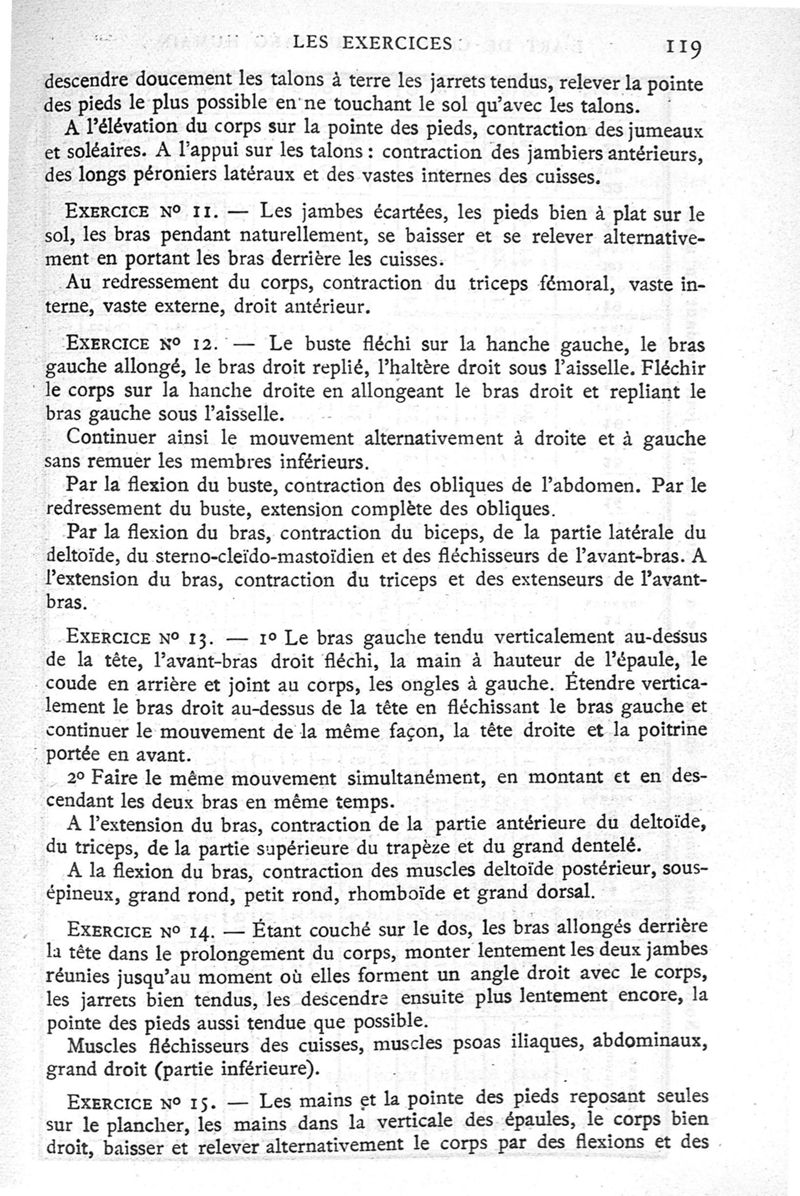 LES EXERCICES 119

descendre doucement les talons à terre les jarrets tendus, relever la pointe des pieds le plus possible en ne touchant le sol qu'avec les talons.

A l'élévation du corps sur la pointe des pieds, contraction des jumeaux et soléaires. A l'appui sur les talons : contraction des jambiers antérieurs, des longs péroniers latéraux et des vastes internes des cuisses.

EXERCICE Nº 11. — Les jambes écartées, les pieds bien à plat sur le sol, les bras pendant naturellement, se baisser et se relever alternativement en portant les bras derrière les cuisses.

Au redressement du corps, contraction du triceps fémoral, vaste interne, vaste externe, droit antérieur.

EXERCICE Nº 12. — Le buste fléchi sur la hanche gauche, le bras gauche allongé, le bras droit replié, l'haltère droit sous l'aisselle. Fléchir le corps sur la hanche droite en allongeant le bras droit et repliant le bras gauche sous l'aisselle.

Continuer ainsi le mouvement alternativement à droite et à gauche sans remuer les membres inférieurs.

Par la flexion du buste, contraction des obliques de l'abdomen. Par le redressement du buste, extension complète des obliques.

Par la flexion du bras, contraction du biceps, de la partie latérale du deltoïde, du sterno-cleïdo-mastoïdien et des fléchisseurs de l'avant-bras. A l'extension du bras, contraction du triceps et des extenseurs de l'avant-bras.

EXERCICE Nº 13. — 1º Le bras gauche tendu verticalement au-dessus de la tête, l'avant-bras droit fléchi, la main à hauteur de l'épaule, le coude en arrière et joint au corps, les ongles à gauche. Étendre verticalement le bras droit au-dessus de la tête en fléchissant le bras gauche et continuer le mouvement de la même façon, la tête droite et la poitrine portée en avant.

2º Faire le même mouvement simultanément, en montant et en descendant les deux bras en même temps.

A l'extension du bras, contraction de la partie antérieure du deltoïde, du triceps, de la partie supérieure du trapèze et du grand dentelé.

A la flexion du bras, contraction des muscles deltoïde postérieur, sous-épineux, grand rond, petit rond, rhomboïde et grand dorsal.

EXERCICE Nº 14. — Étant couché sur le dos, les bras allongés derrière la tête dans le prolongement du corps, monter lentement les deux jambes réunies jusqu'au moment où elles forment un angle droit avec le corps, les jarrets bien tendus, les descendre ensuite plus lentement encore, la pointe des pieds aussi tendue que possible.

Muscles fléchisseurs des cuisses, muscles psoas iliaques, abdominaux, grand droit (partie inférieure).

EXERCICE Nº 15. — Les mains et la pointe des pieds reposant seules sur le plancher, les mains dans la verticale des épaules, le corps bien droit, baisser et relever alternativement le corps par des flexions et des